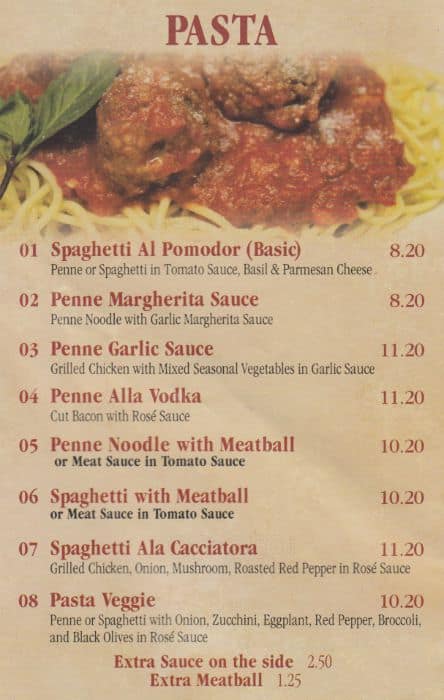 PASTA

01 Spaghetti Al Pomodor (Basic) 8.20
Penne or Spaghetti in Tomato Sauce, Basil & Parmesan Cheese

02 Penne Margherita Sauce 8.20
Penne Noodle with Garlic Margherita Sauce

03 Penne Garlic Sauce 11.20
Grilled Chicken with Mixed Seasonal Vegetables in Garlic Sauce

04 Penne Alla Vodka 11.20
Cut Bacon with Rosé Sauce

05 Penne Noodle with Meatball 10.20
or Meat Sauce in Tomato Sauce

06 Spaghetti with Meatball 10.20
or Meat Sauce in Tomato Sauce

07 Spaghetti Ala Cacciatora 11.20
Grilled Chicken, Onion, Mushroom, Roasted Red Pepper in Rosé Sauce

08 Pasta Veggie 10.20
Penne or Spaghetti with Onion, Zucchini, Eggplant, Red Pepper, Broccoli, and Black Olives in Rosé Sauce

Extra Sauce on the side 2.50
Extra Meatball 1.25